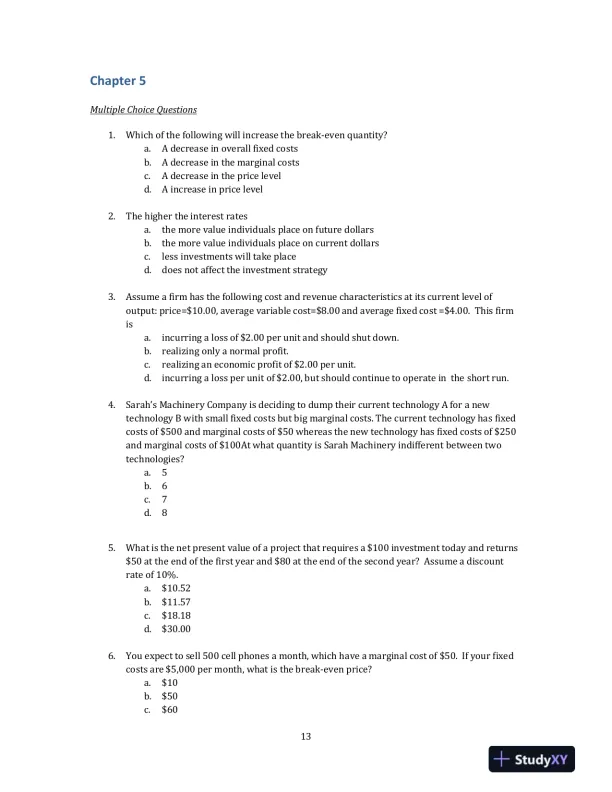 Chapter 5

Multiple Choice Questions

1. Which of the following will increase the break-even quantity?
a. A decrease in overall fixed costs
b. A decrease in the marginal costs
c. A decrease in the price level
d. A increase in price level

2. The higher the interest rates
a. the more value individuals place on future dollars
b. the more value individuals place on current dollars
c. less investments will take place
d. does not affect the investment strategy

3. Assume a firm has the following cost and revenue characteristics at its current level of output: price=\$10.00, average variable cost=\$8.00 and average fixed cost =\$4.00. This firm is
a. incurring a loss of \$2.00 per unit and should shut down.
b. realizing only a normal profit.
c. realizing an economic profit of \$2.00 per unit.
d. incurring a loss per unit of \$2.00, but should continue to operate in the short run.

4. Sarah's Machinery Company is deciding to dump their current technology A for a new technology B with small fixed costs but big marginal costs. The current technology has fixed costs of \$500 and marginal costs of \$50 whereas the new technology has fixed costs of \$250 and marginal costs of \$100At what quantity is Sarah Machinery indifferent between two technologies?
a. 5
b. 6
c. 7
d. 8

5. What is the net present value of a project that requires a \$100 investment today and returns \$50 at the end of the first year and \$80 at the end of the second year? Assume a discount rate of 10%.
a. \$10.52
b. \$11.57
c. \$18.18
d. \$30.00

6. You expect to sell 500 cell phones a month, which have a marginal cost of \$50. If your fixed costs are \$5,000 per month, what is the break-even price?
a. \$10
b. \$50
c. \$60

13

StudyXY